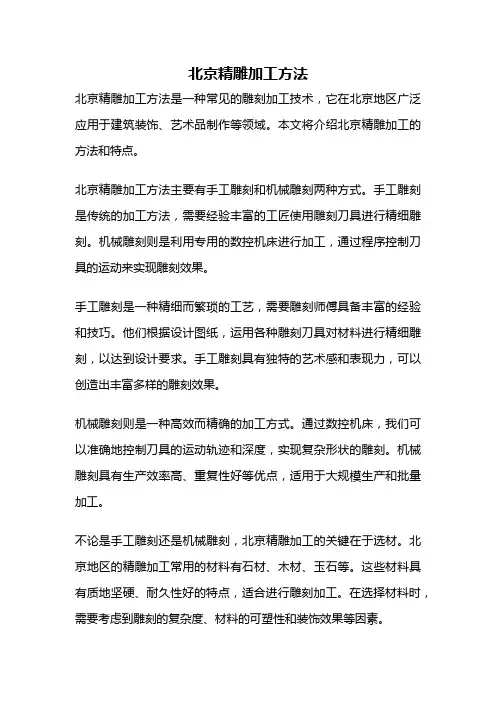 北京精雕加工方法

北京精雕加工方法是一种常见的雕刻加工技术，它在北京地区广泛应用于建筑装饰、艺术品制作等领域。本文将介绍北京精雕加工的方法和特点。

北京精雕加工方法主要有手工雕刻和机械雕刻两种方式。手工雕刻是传统的加工方法，需要经验丰富的工匠使用雕刻刀具进行精细雕刻。机械雕刻则是利用专用的数控机床进行加工，通过程序控制刀具的运动来实现雕刻效果。

手工雕刻是一种精细而繁琐的工艺，需要雕刻师傅具备丰富的经验和技巧。他们根据设计图纸，运用各种雕刻刀具对材料进行精细雕刻，以达到设计要求。手工雕刻具有独特的艺术感和表现力，可以创造出丰富多样的雕刻效果。

机械雕刻则是一种高效而精确的加工方式。通过数控机床，我们可以准确地控制刀具的运动轨迹和深度，实现复杂形状的雕刻。机械雕刻具有生产效率高、重复性好等优点，适用于大规模生产和批量加工。

不论是手工雕刻还是机械雕刻，北京精雕加工的关键在于选材。北京地区的精雕加工常用的材料有石材、木材、玉石等。这些材料具有质地坚硬、耐久性好的特点，适合进行雕刻加工。在选择材料时，需要考虑到雕刻的复杂度、材料的可塑性和装饰效果等因素。